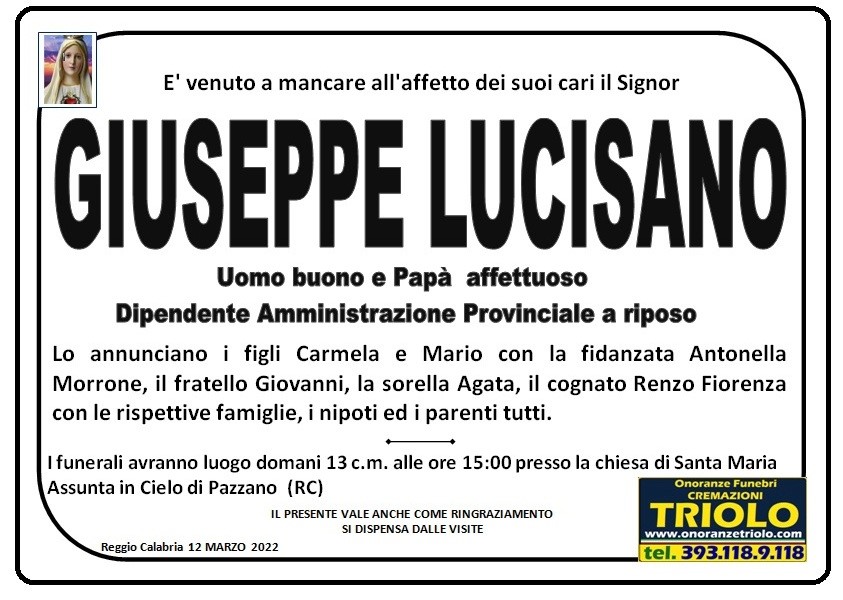 E' venuto a mancare all'affetto dei suoi cari il Signor

GIUSEPPE LUCISANO

Uomo buono e Papà affettuoso

Dipendente Amministrazione Provinciale a riposo

Lo annunciano i figli Carmela e Mario con la fidanzata Antonella Morrone, il fratello Giovanni, la sorella Agata, il cognato Renzo Fiorenza con le rispettive famiglie, i nipoti ed i parenti tutti.

I funerali avranno luogo domani 13 c.m. alle ore 15:00 presso la chiesa di Santa Maria Assunta in Cielo di Pazzano (RC)

IL PRESENTE VALE ANCHE COME RINGRAZIAMENTO
SI DISPENSA DALLE VISITE

Reggio Calabria 12 MARZO 2022

Onoranze Funebri
CREMAZIONI
TRIOLO
www.onoranzetriolo.com
tel. 393.118.9.118